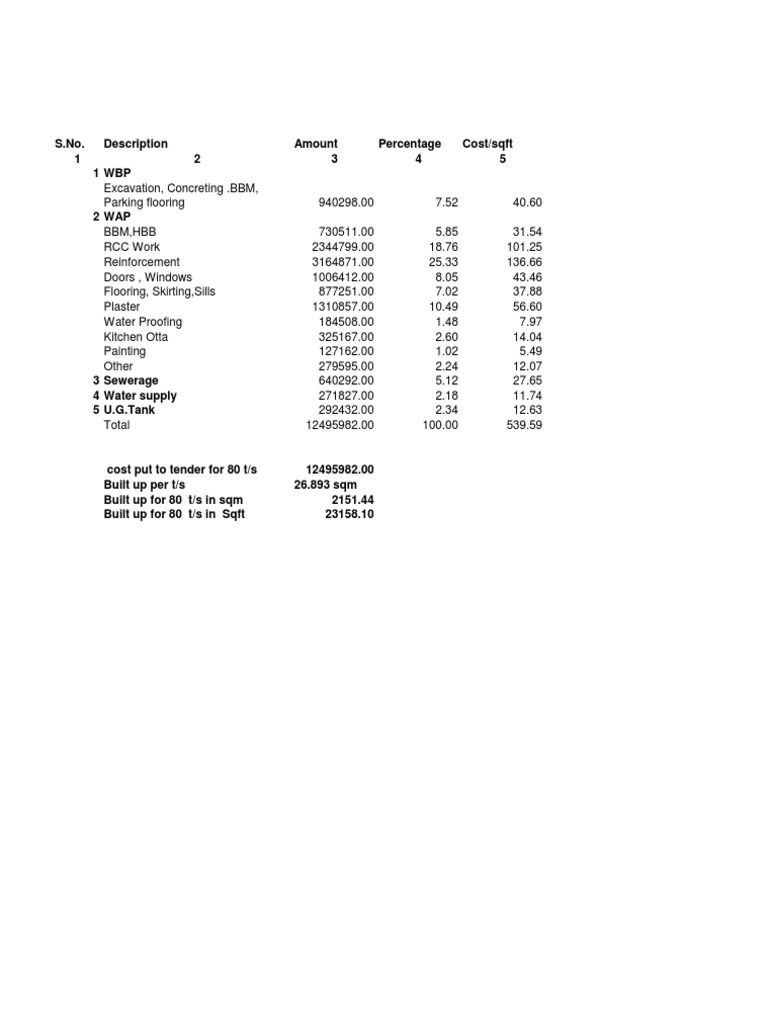 | S.No. | Description | Amount | Percentage | Cost/sqft |
|---|---|---|---|---|
| 1 | 2 | 3 | 4 | 5 |
| 1 | WBP | | | |
| | Excavation, Concreting .BBM, Parking flooring | 940298.00 | 7.52 | 40.60 |
| 2 | WAP | | | |
| | BBM,HBB | 730511.00 | 5.85 | 31.54 |
| | RCC Work | 2344799.00 | 18.76 | 101.25 |
| | Reinforcement | 3164871.00 | 25.33 | 136.66 |
| | Doors , Windows | 1006412.00 | 8.05 | 43.46 |
| | Flooring, Skirting,Sills | 877251.00 | 7.02 | 37.88 |
| | Plaster | 1310857.00 | 10.49 | 56.60 |
| | Water Proofing | 184508.00 | 1.48 | 7.97 |
| | Kitchen Otta | 325167.00 | 2.60 | 14.04 |
| | Painting | 127162.00 | 1.02 | 5.49 |
| | Other | 279595.00 | 2.24 | 12.07 |
| 3 | Sewerage | 640292.00 | 5.12 | 27.65 |
| 4 | Water supply | 271827.00 | 2.18 | 11.74 |
| 5 | U.G.Tank | 292432.00 | 2.34 | 12.63 |
| | Total | 12495982.00 | 100.00 | 539.59 |

| | |
|---|---|
| cost put to tender for 80 t/s | 12495982.00 |
| Built up per t/s | 26.893 sqm |
| Built up for 80 t/s in sqm | 2151.44 |
| Built up for 80 t/s in Sqft | 23158.10 |